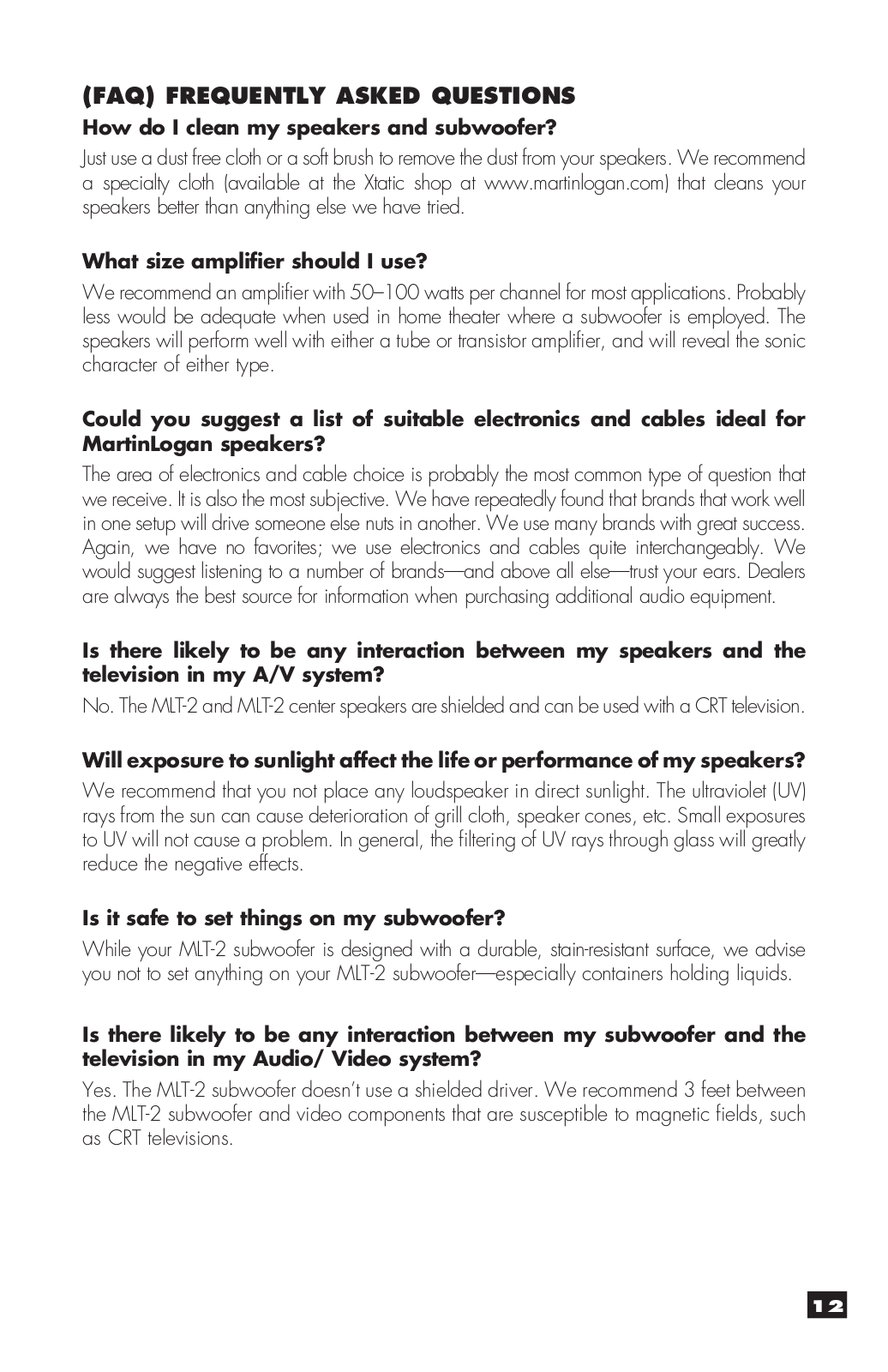 (FAQ) FREQUENTLY ASKED QUESTIONS

How do I clean my speakers and subwoofer?

Just use a dust free cloth or a soft brush to remove the dust from your speakers. We recommend a specialty cloth (available at the Xtatic shop at www.martinlogan.com) that cleans your speakers better than anything else we have tried.

What size amplifier should I use?

We recommend an amplifier with 50–100 watts per channel for most applications. Probably less would be adequate when used in home theater where a subwoofer is employed. The speakers will perform well with either a tube or transistor amplifier, and will reveal the sonic character of either type.

Could you suggest a list of suitable electronics and cables ideal for MartinLogan speakers?

The area of electronics and cable choice is probably the most common type of question that we receive. It is also the most subjective. We have repeatedly found that brands that work well in one setup will drive someone else nuts in another. We use many brands with great success. Again, we have no favorites; we use electronics and cables quite interchangeably. We would suggest listening to a number of brands—and above all else—trust your ears. Dealers are always the best source for information when purchasing additional audio equipment.

Is there likely to be any interaction between my speakers and the television in my A/V system?

No. The MLT-2 and MLT-2 center speakers are shielded and can be used with a CRT television.

Will exposure to sunlight affect the life or performance of my speakers?

We recommend that you not place any loudspeaker in direct sunlight. The ultraviolet (UV) rays from the sun can cause deterioration of grill cloth, speaker cones, etc. Small exposures to UV will not cause a problem. In general, the filtering of UV rays through glass will greatly reduce the negative effects.

Is it safe to set things on my subwoofer?

While your MLT-2 subwoofer is designed with a durable, stain-resistant surface, we advise you not to set anything on your MLT-2 subwoofer—especially containers holding liquids.

Is there likely to be any interaction between my subwoofer and the television in my Audio/ Video system?

Yes. The MLT-2 subwoofer doesn't use a shielded driver. We recommend 3 feet between the MLT-2 subwoofer and video components that are susceptible to magnetic fields, such as CRT televisions.

12